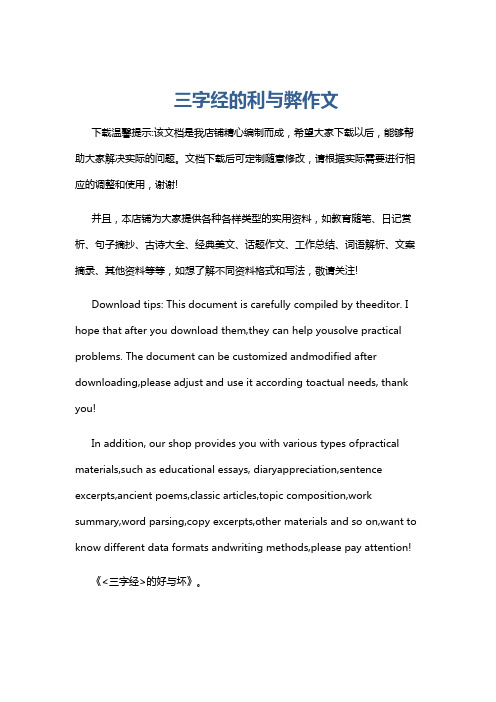 三字经的利与弊作文

下载温馨提示:该文档是我店铺精心编制而成，希望大家下载以后，能够帮助大家解决实际的问题。文档下载后可定制随意修改，请根据实际需要进行相应的调整和使用，谢谢!

并且，本店铺为大家提供各种各样类型的实用资料，如教育随笔、日记赏析、句子摘抄、古诗大全、经典美文、话题作文、工作总结、词语解析、文案摘录、其他资料等等，如想了解不同资料格式和写法，敬请关注!

Download tips: This document is carefully compiled by theeditor. I hope that after you download them,they can help yousolve practical problems. The document can be customized andmodified after downloading,please adjust and use it according toactual needs, thank you!

In addition, our shop provides you with various types ofpractical materials,such as educational essays, diaryappreciation,sentence excerpts,ancient poems,classic articles,topic composition,work summary,word parsing,copy excerpts,other materials and so on,want to know different data formats andwriting methods,please pay attention!

《<三字经>的好与坏》。